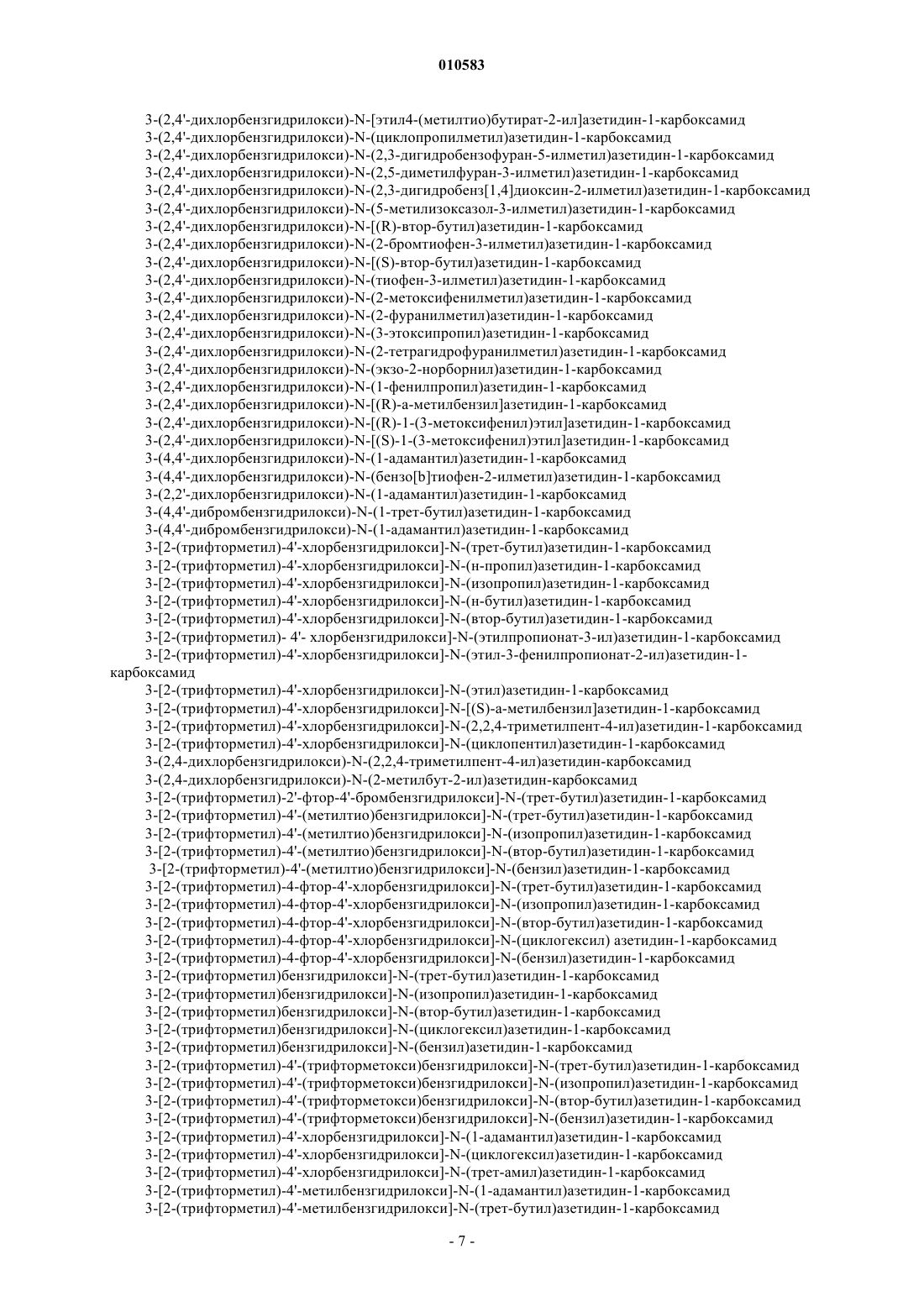 010583

3-(2,4'-дихлорбензгидрилокси)-N-[этил4-(метилтио)бутират-2-ил]азетидин-1-карбоксамид
3-(2,4'-дихлорбензгидрилокси)-N-(циклопропилметил)азетидин-1-карбоксамид
3-(2,4'-дихлорбензгидрилокси)-N-(2,3-дигидробензофуран-5-илметил)азетидин-1-карбоксамид
3-(2,4'-дихлорбензгидрилокси)-N-(2,5-диметилфуран-3-илметил)азетидин-1-карбоксамид
3-(2,4'-дихлорбензгидрилокси)-N-(2,3-дигидробенз[1,4]диоксин-2-илметил)азетидин-1-карбоксамид
3-(2,4'-дихлорбензгидрилокси)-N-(5-метилизоксазол-3-илметил)азетидин-1-карбоксамид
3-(2,4'-дихлорбензгидрилокси)-N-[(R)-втор-бутил)азетидин-1-карбоксамид
3-(2,4'-дихлорбензгидрилокси)-N-(2-бромтиофен-3-илметил)азетидин-1-карбоксамид
3-(2,4'-дихлорбензгидрилокси)-N-[(S)-втор-бутил)азетидин-1-карбоксамид
3-(2,4'-дихлорбензгидрилокси)-N-(тиофен-3-илметил)азетидин-1-карбоксамид
3-(2,4'-дихлорбензгидрилокси)-N-(2-метоксифенилметил)азетидин-1-карбоксамид
3-(2,4'-дихлорбензгидрилокси)-N-(2-фуранилметил)азетидин-1-карбоксамид
3-(2,4'-дихлорбензгидрилокси)-N-(3-этоксипропил)азетидин-1-карбоксамид
3-(2,4'-дихлорбензгидрилокси)-N-(2-тетрагидрофуранилметил)азетидин-1-карбоксамид
3-(2,4'-дихлорбензгидрилокси)-N-(экзо-2-норборнил)азетидин-1-карбоксамид
3-(2,4'-дихлорбензгидрилокси)-N-(1-фенилпропил)азетидин-1-карбоксамид
3-(2,4'-дихлорбензгидрилокси)-N-[(R)-а-метилбензил]азетидин-1-карбоксамид
3-(2,4'-дихлорбензгидрилокси)-N-[(R)-1-(3-метоксифенил)этил]азетидин-1-карбоксамид
3-(2,4'-дихлорбензгидрилокси)-N-[(S)-1-(3-метоксифенил)этил]азетидин-1-карбоксамид
3-(4,4'-дихлорбензгидрилокси)-N-(1-адамантил)азетидин-1-карбоксамид
3-(4,4'-дихлорбензгидрилокси)-N-(бензо[b]тиофен-2-илметил)азетидин-1-карбоксамид
3-(2,2'-дихлорбензгидрилокси)-N-(1-адамантил)азетидин-1-карбоксамид
3-(4,4'-дибромбензгидрилокси)-N-(1-трет-бутил)азетидин-1-карбоксамид
3-(4,4'-дибромбензгидрилокси)-N-(1-адамантил)азетидин-1-карбоксамид
3-[2-(трифторметил)-4'-хлорбензгидрилокси]-N-(трет-бутил)азетидин-1-карбоксамид
3-[2-(трифторметил)-4'-хлорбензгидрилокси]-N-(н-пропил)азетидин-1-карбоксамид
3-[2-(трифторметил)-4'-хлорбензгидрилокси]-N-(изопропил)азетидин-1-карбоксамид
3-[2-(трифторметил)-4'-хлорбензгидрилокси]-N-(н-бутил)азетидин-1-карбоксамид
3-[2-(трифторметил)-4'-хлорбензгидрилокси]-N-(втор-бутил)азетидин-1-карбоксамид
3-[2-(трифторметил)- 4'- хлорбензгидрилокси]-N-(этилпропионат-3-ил)азетидин-1-карбоксамид
3-[2-(трифторметил)-4'-хлорбензгидрилокси]-N-(этил-3-фенилпропионат-2-ил)азетидин-1-карбоксамид
3-[2-(трифторметил)-4'-хлорбензгидрилокси]-N-(этил)азетидин-1-карбоксамид
3-[2-(трифторметил)-4'-хлорбензгидрилокси]-N-[(S)-а-метилбензил]азетидин-1-карбоксамид
3-[2-(трифторметил)-4'-хлорбензгидрилокси]-N-(2,2,4-триметилпент-4-ил)азетидин-1-карбоксамид
3-[2-(трифторметил)-4'-хлорбензгидрилокси]-N-(циклопентил)азетидин-1-карбоксамид
3-(2,4-дихлорбензгидрилокси)-N-(2,2,4-триметилпент-4-ил)азетидин-карбоксамид
3-(2,4-дихлорбензгидрилокси)-N-(2-метилбут-2-ил)азетидин-карбоксамид
3-[2-(трифторметил)-2'-фтор-4'-бромбензгидрилокси]-N-(трет-бутил)азетидин-1-карбоксамид
3-[2-(трифторметил)-4'-(метилтио)бензгидрилокси]-N-(трет-бутил)азетидин-1-карбоксамид
3-[2-(трифторметил)-4'-(метилтио)бензгидрилокси]-N-(изопропил)азетидин-1-карбоксамид
3-[2-(трифторметил)-4'-(метилтио)бензгидрилокси]-N-(втор-бутил)азетидин-1-карбоксамид
3-[2-(трифторметил)-4'-(метилтио)бензгидрилокси]-N-(бензил)азетидин-1-карбоксамид
3-[2-(трифторметил)-4-фтор-4'-хлорбензгидрилокси]-N-(трет-бутил)азетидин-1-карбоксамид
3-[2-(трифторметил)-4-фтор-4'-хлорбензгидрилокси]-N-(изопропил)азетидин-1-карбоксамид
3-[2-(трифторметил)-4-фтор-4'-хлорбензгидрилокси]-N-(втор-бутил)азетидин-1-карбоксамид
3-[2-(трифторметил)-4-фтор-4'-хлорбензгидрилокси]-N-(циклогексил) азетидин-1-карбоксамид
3-[2-(трифторметил)-4-фтор-4'-хлорбензгидрилокси]-N-(бензил)азетидин-1-карбоксамид
3-[2-(трифторметил)бензгидрилокси]-N-(трет-бутил)азетидин-1-карбоксамид
3-[2-(трифторметил)бензгидрилокси]-N-(изопропил)азетидин-1-карбоксамид
3-[2-(трифторметил)бензгидрилокси]-N-(втор-бутил)азетидин-1-карбоксамид
3-[2-(трифторметил)бензгидрилокси]-N-(циклогексил)азетидин-1-карбоксамид
3-[2-(трифторметил)бензгидрилокси]-N-(бензил)азетидин-1-карбоксамид
3-[2-(трифторметил)-4'-(трифторметокси)бензгидрилокси]-N-(трет-бутил)азетидин-1-карбоксамид
3-[2-(трифторметил)-4'-(трифторметокси)бензгидрилокси]-N-(изопропил)азетидин-1-карбоксамид
3-[2-(трифторметил)-4'-(трифторметокси)бензгидрилокси]-N-(втор-бутил)азетидин-1-карбоксамид
3-[2-(трифторметил)-4'-(трифторметокси)бензгидрилокси]-N-(бензил)азетидин-1-карбоксамид
3-[2-(трифторметил)-4'-хлорбензгидрилокси]-N-(1-адамантил)азетидин-1-карбоксамид
3-[2-(трифторметил)-4'-хлорбензгидрилокси]-N-(циклогексил)азетидин-1-карбоксамид
3-[2-(трифторметил)-4'-хлорбензгидрилокси]-N-(трет-амил)азетидин-1-карбоксамид
3-[2-(трифторметил)-4'-метилбензгидрилокси]-N-(1-адамантил)азетидин-1-карбоксамид
3-[2-(трифторметил)-4'-метилбензгидрилокси]-N-(трет-бутил)азетидин-1-карбоксамид

- 7 -